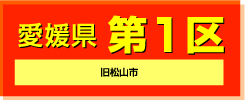 愛媛県 第1区

旧松山市